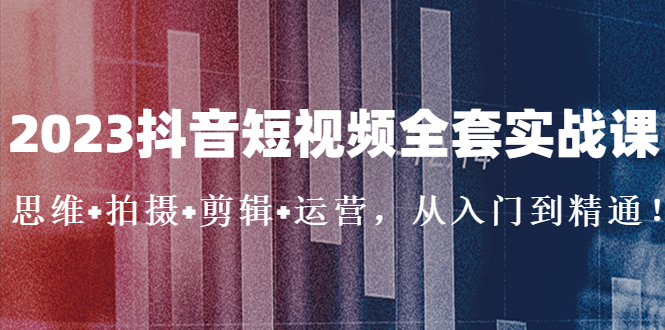 2023抖音短视频全套实战课

思维+拍摄+剪辑+运营，从入门到精通！